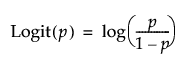 $\text{Logit}(p) = \log\left(\frac{p}{1-p}\right)$